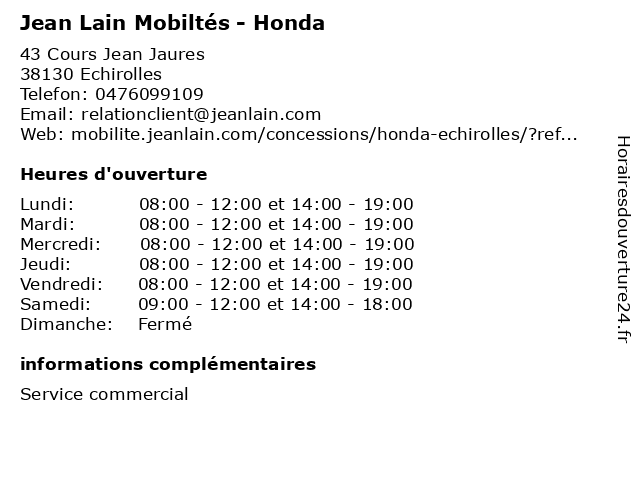 Jean Lain Mobiltés - Honda

43 Cours Jean Jaures
38130 Echirolles
Telefon: 0476099109
Email: relationclient@jeanlain.com
Web: mobilite.jeanlain.com/concessions/honda-echirolles/?ref...

Heures d'ouverture

| | |
|---|---|
| Lundi: | 08:00 - 12:00 et 14:00 - 19:00 |
| Mardi: | 08:00 - 12:00 et 14:00 - 19:00 |
| Mercredi: | 08:00 - 12:00 et 14:00 - 19:00 |
| Jeudi: | 08:00 - 12:00 et 14:00 - 19:00 |
| Vendredi: | 08:00 - 12:00 et 14:00 - 19:00 |
| Samedi: | 09:00 - 12:00 et 14:00 - 18:00 |
| Dimanche: | Fermé |

informations complémentaires

Service commercial

Horairesdouverture24.fr